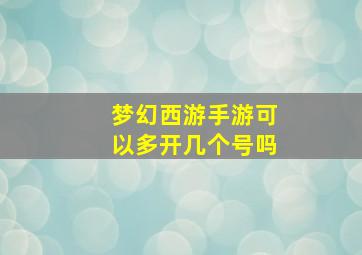 梦幻西游手游可以多开几个号吗